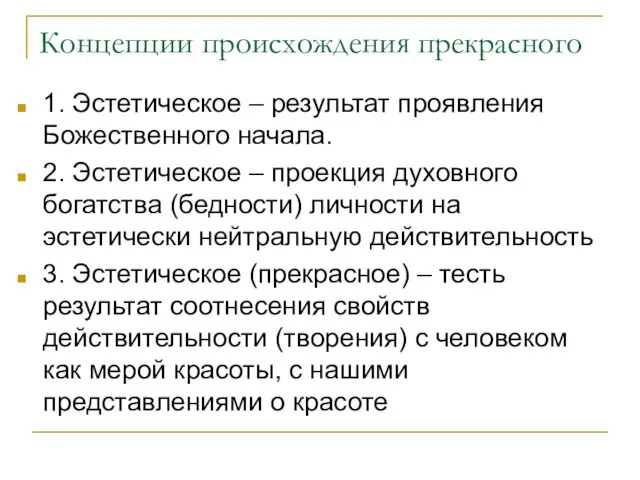 Концепции происхождения прекрасного

1. Эстетическое – результат проявления Божественного начала.

2. Эстетическое – проекция духовного богатства (бедности) личности на эстетически нейтральную действительность

3. Эстетическое (прекрасное) – тесть результат соотнесения свойств действительности (творения) с человеком как мерой красоты, с нашими представлениями о красоте